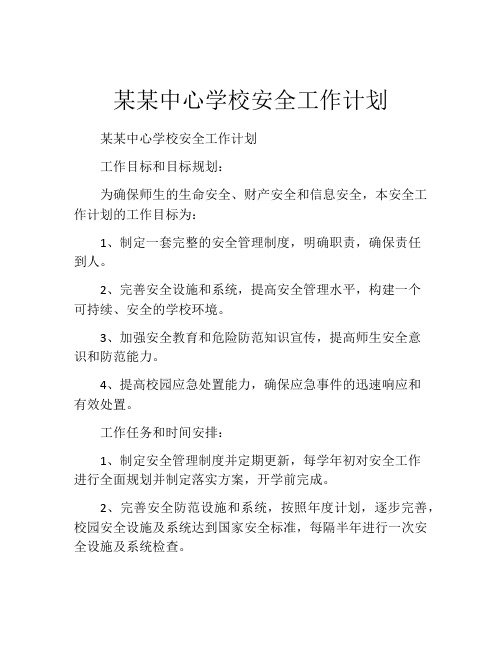 某某中心学校安全工作计划

某某中心学校安全工作计划

工作目标和目标规划：

为确保师生的生命安全、财产安全和信息安全，本安全工作计划的工作目标为：

1、制定一套完整的安全管理制度，明确职责，确保责任到人。

2、完善安全设施和系统，提高安全管理水平，构建一个可持续、安全的学校环境。

3、加强安全教育和危险防范知识宣传，提高师生安全意识和防范能力。

4、提高校园应急处置能力，确保应急事件的迅速响应和有效处置。

工作任务和时间安排：

1、制定安全管理制度并定期更新，每学年初对安全工作进行全面规划并制定落实方案，开学前完成。

2、完善安全防范设施和系统，按照年度计划，逐步完善，校园安全设施及系统达到国家安全标准，每隔半年进行一次安全设施及系统检查。